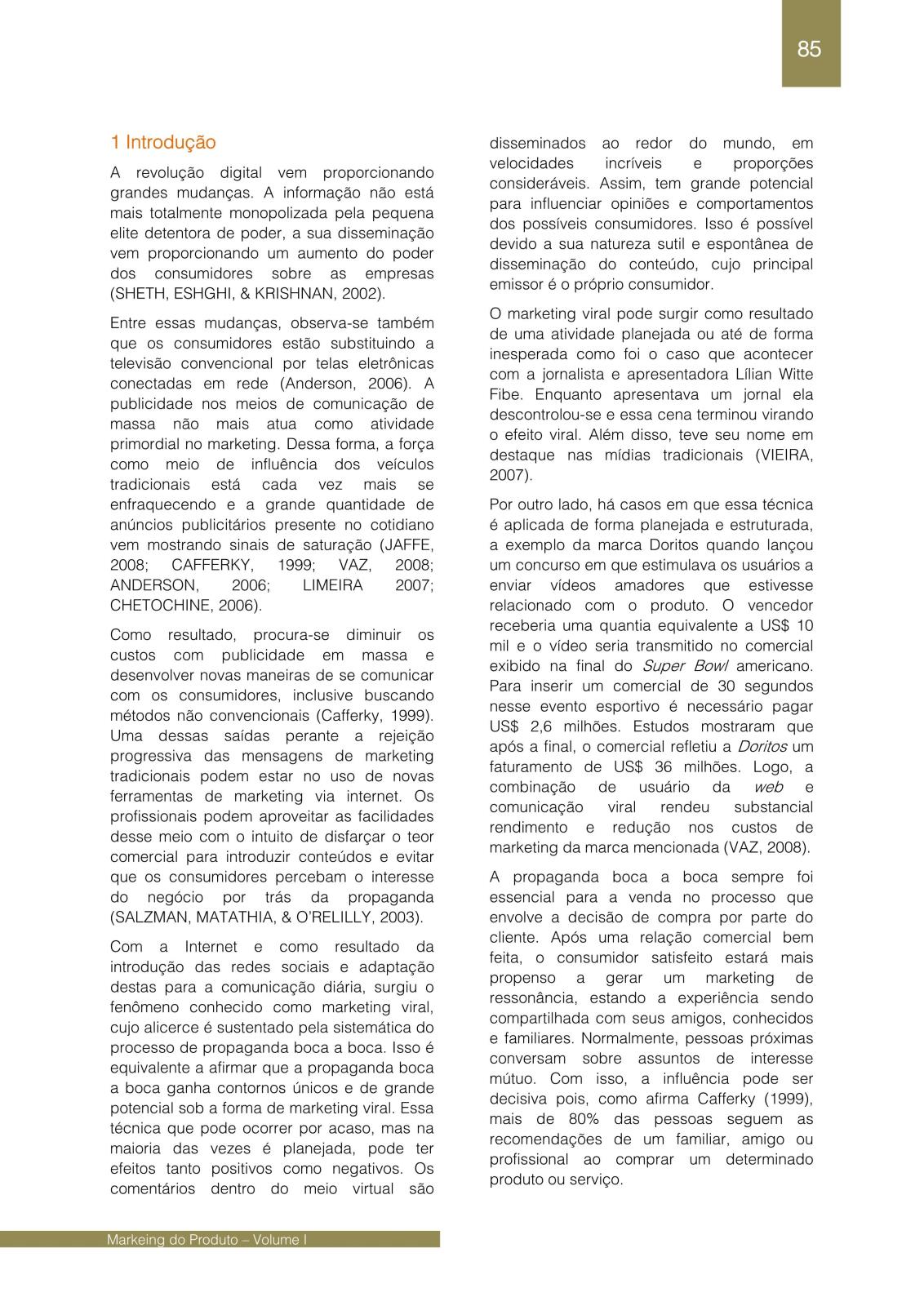 85

1 Introdução

A revolução digital vem proporcionando grandes mudanças. A informação não está mais totalmente monopolizada pela pequena elite detentora de poder, a sua disseminação vem proporcionando um aumento do poder dos consumidores sobre as empresas (SHETH, ESHGHI, & KRISHNAN, 2002).

Entre essas mudanças, observa-se também que os consumidores estão substituindo a televisão convencional por telas eletrônicas conectadas em rede (Anderson, 2006). A publicidade nos meios de comunicação de massa não mais atua como atividade primordial no marketing. Dessa forma, a força como meio de influência dos veículos tradicionais está cada vez mais se enfraquecendo e a grande quantidade de anúncios publicitários presente no cotidiano vem mostrando sinais de saturação (JAFFE, 2008; CAFFERKY, 1999; VAZ, 2008; ANDERSON, 2006; LIMEIRA 2007; CHETOCHINE, 2006).

Como resultado, procura-se diminuir os custos com publicidade em massa e desenvolver novas maneiras de se comunicar com os consumidores, inclusive buscando métodos não convencionais (Cafferky, 1999). Uma dessas saídas perante a rejeição progressiva das mensagens de marketing tradicionais podem estar no uso de novas ferramentas de marketing via internet. Os profissionais podem aproveitar as facilidades desse meio com o intuito de disfarçar o teor comercial para introduzir conteúdos e evitar que os consumidores percebam o interesse do negócio por trás da propaganda (SALZMAN, MATATHIA, & O'RELILLY, 2003).

Com a Internet e como resultado da introdução das redes sociais e adaptação destas para a comunicação diária, surgiu o fenômeno conhecido como marketing viral, cujo alicerce é sustentado pela sistemática do processo de propaganda boca a boca. Isso é equivalente a afirmar que a propaganda boca a boca ganha contornos únicos e de grande potencial sob a forma de marketing viral. Essa técnica que pode ocorrer por acaso, mas na maioria das vezes é planejada, pode ter efeitos tanto positivos como negativos. Os comentários dentro do meio virtual são disseminados ao redor do mundo, em velocidades incríveis e proporções consideráveis. Assim, tem grande potencial para influenciar opiniões e comportamentos dos possíveis consumidores. Isso é possível devido a sua natureza sutil e espontânea de disseminação do conteúdo, cujo principal emissor é o próprio consumidor.

O marketing viral pode surgir como resultado de uma atividade planejada ou até de forma inesperada como foi o caso que acontecer com a jornalista e apresentadora Lílian Witte Fibe. Enquanto apresentava um jornal ela descontrolou-se e essa cena terminou virando o efeito viral. Além disso, teve seu nome em destaque nas mídias tradicionais (VIEIRA, 2007).

Por outro lado, há casos em que essa técnica é aplicada de forma planejada e estruturada, a exemplo da marca Doritos quando lançou um concurso em que estimulava os usuários a enviar vídeos amadores que estivesse relacionado com o produto. O vencedor receberia uma quantia equivalente a US$ 10 mil e o vídeo seria transmitido no comercial exibido na final do Super Bowl americano. Para inserir um comercial de 30 segundos nesse evento esportivo é necessário pagar US$ 2,6 milhões. Estudos mostraram que após a final, o comercial refletiu a Doritos um faturamento de US$ 36 milhões. Logo, a combinação de usuário da web e comunicação viral rendeu substancial rendimento e redução nos custos de marketing da marca mencionada (VAZ, 2008).

A propaganda boca a boca sempre foi essencial para a venda no processo que envolve a decisão de compra por parte do cliente. Após uma relação comercial bem feita, o consumidor satisfeito estará mais propenso a gerar um marketing de ressonância, estando a experiência sendo compartilhada com seus amigos, conhecidos e familiares. Normalmente, pessoas próximas conversam sobre assuntos de interesse mútuo. Com isso, a influência pode ser decisiva pois, como afirma Cafferky (1999), mais de 80% das pessoas seguem as recomendações de um familiar, amigo ou profissional ao comprar um determinado produto ou serviço.

Markeing do Produto – Volume I